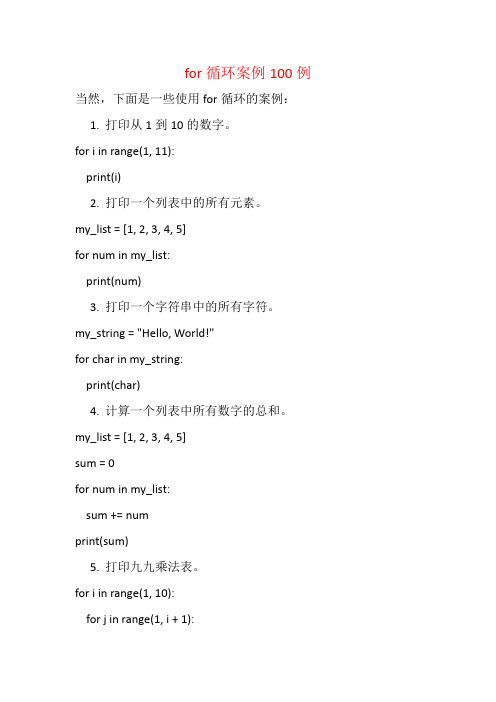 for 循环案例 100 例

当然，下面是一些使用 for 循环的案例：

1. 打印从 1 到 10 的数字。

for i in range(1, 11):

print(i)

2. 打印一个列表中的所有元素。

my_list = [1, 2, 3, 4, 5]

for num in my_list:

print(num)

3. 打印一个字符串中的所有字符。

my_string = "Hello, World!"

for char in my_string:

print(char)

4. 计算一个列表中所有数字的总和。

my_list = [1, 2, 3, 4, 5]

sum = 0

for num in my_list:

sum += num

print(sum)

5. 打印九九乘法表。

for i in range(1, 10):

for j in range(1, i + 1):